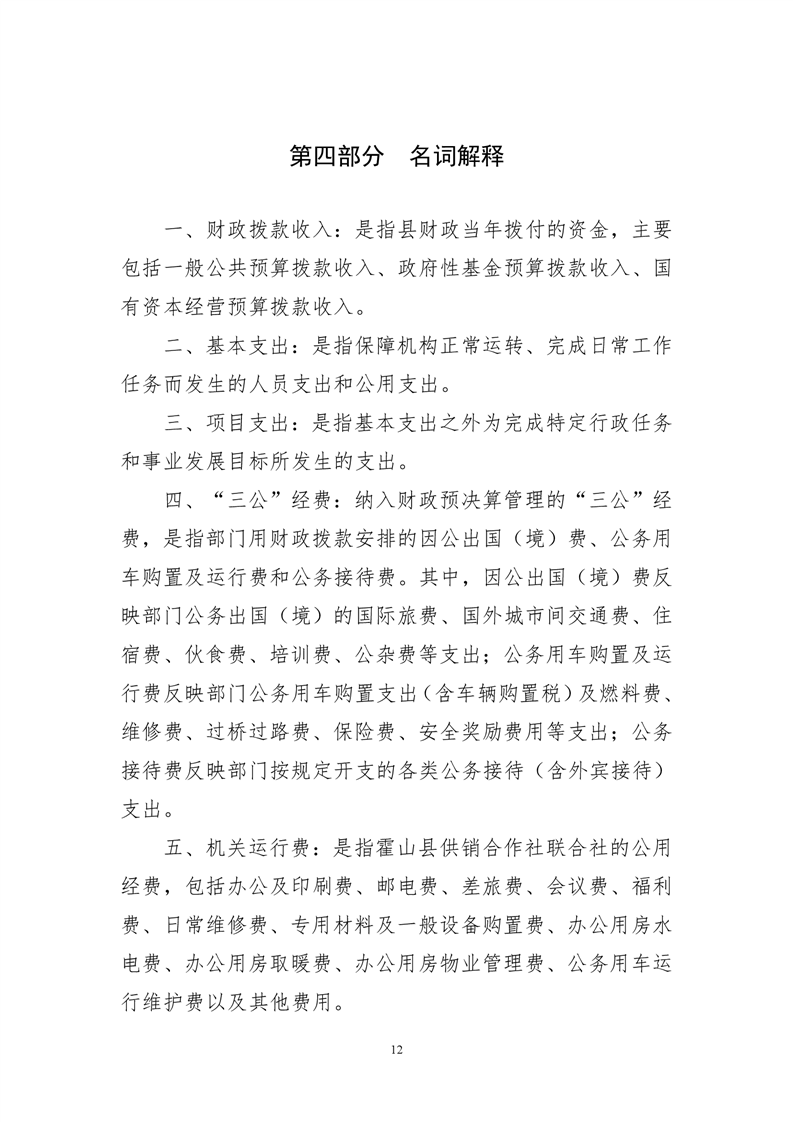 第四部分　名词解释

一、财政拨款收入：是指县财政当年拨付的资金，主要包括一般公共预算拨款收入、政府性基金预算拨款收入、国有资本经营预算拨款收入。

二、基本支出：是指保障机构正常运转、完成日常工作任务而发生的人员支出和公用支出。

三、项目支出：是指基本支出之外为完成特定行政任务和事业发展目标所发生的支出。

四、“三公”经费：纳入财政预决算管理的“三公”经费，是指部门用财政拨款安排的因公出国（境）费、公务用车购置及运行费和公务接待费。其中，因公出国（境）费反映部门公务出国（境）的国际旅费、国外城市间交通费、住宿费、伙食费、培训费、公杂费等支出；公务用车购置及运行费反映部门公务用车购置支出（含车辆购置税）及燃料费、维修费、过桥过路费、保险费、安全奖励费用等支出；公务接待费反映部门按规定开支的各类公务接待（含外宾接待）支出。

五、机关运行费：是指霍山县供销合作社联合社的公用经费，包括办公及印刷费、邮电费、差旅费、会议费、福利费、日常维修费、专用材料及一般设备购置费、办公用房水电费、办公用房取暖费、办公用房物业管理费、公务用车运行维护费以及其他费用。

12